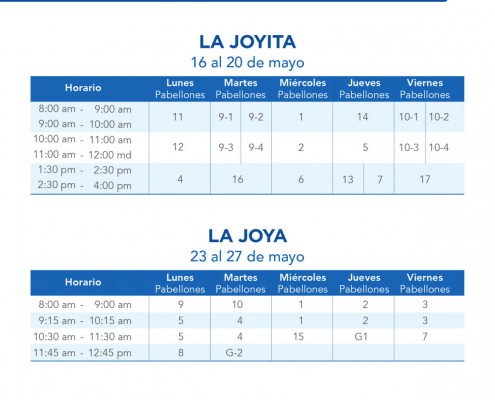 LA JOYITA
16 al 20 de mayo

| Horario | Lunes Pabellones | Martes Pabellones | Miércoles Pabellones | Jueves Pabellones | Viernes Pabellones |
|---|---|---|---|---|---|
| 8:00 am - 9:00 am 9:00 am - 10:00 am | 11 | 9-1 9-2 | 1 | 14 | 10-1 10-2 |
| 10:00 am - 11:00 am 11:00 am - 12:00 md | 12 | 9-3 9-4 | 2 | 5 | 10-3 10-4 |
| 1:30 pm - 2:30 pm 2:30 pm - 4:00 pm | 4 | 16 | 6 | 13 7 | 17 |

LA JOYA
23 al 27 de mayo

| Horario | Lunes Pabellones | Martes Pabellones | Miércoles Pabellones | Jueves Pabellones | Viernes Pabellones |
|---|---|---|---|---|---|
| 8:00 am - 9:00 am | 9 | 10 | 1 | 2 | 3 |
| 9:15 am - 10:15 am | 5 | 4 | 1 | 2 | 3 |
| 10:30 am - 11:30 am | 5 | 4 | 15 | G1 | 7 |
| 11:45 am - 12:45 pm | 8 | G-2 | | | |